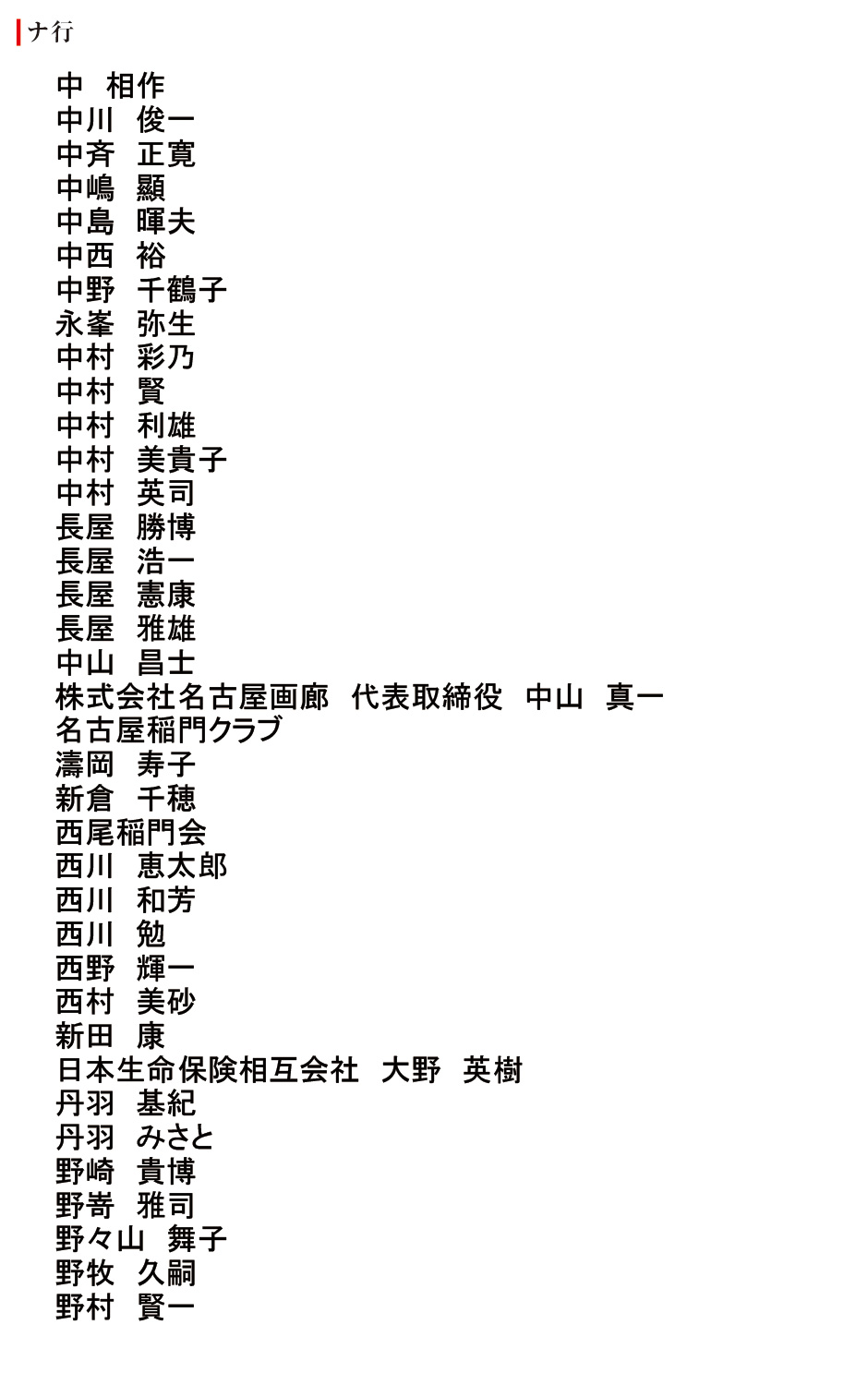 ナ行

中　相作
中川　俊一
中斉　正寛
中嶋　顯
中島　暉夫
中西　裕
中野　千鶴子
永峯　弥生
中村　彩乃
中村　賢
中村　利雄
中村　美貴子
中村　英司
長屋　勝博
長屋　浩一
長屋　憲康
長屋　雅雄
中山　昌士
株式会社名古屋画廊　代表取締役　中山　真一
名古屋稲門クラブ
濤岡　寿子
新倉　千穂
西尾稲門会
西川　恵太郎
西川　和芳
西川　勉
西野　輝一
西村　美砂
新田　康
日本生命保険相互会社　大野　英樹
丹羽　基紀
丹羽　みさと
野崎　貴博
野嵜　雅司
野々山　舞子
野牧　久嗣
野村　賢一